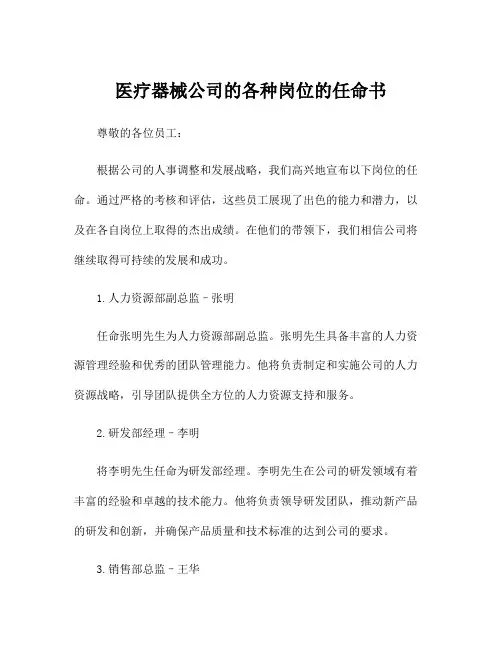 医疗器械公司的各种岗位的任命书

尊敬的各位员工：

根据公司的人事调整和发展战略，我们高兴地宣布以下岗位的任命。通过严格的考核和评估，这些员工展现了出色的能力和潜力，以及在各自岗位上取得的杰出成绩。在他们的带领下，我们相信公司将继续取得可持续的发展和成功。

1. 人力资源部副总监 - 张明

任命张明先生为人力资源部副总监。张明先生具备丰富的人力资源管理经验和优秀的团队管理能力。他将负责制定和实施公司的人力资源战略，引导团队提供全方位的人力资源支持和服务。

2. 研发部经理 - 李明

将李明先生任命为研发部经理。李明先生在公司的研发领域有着丰富的经验和卓越的技术能力。他将负责领导研发团队，推动新产品的研发和创新，并确保产品质量和技术标准的达到公司的要求。

3. 销售部总监 - 王华